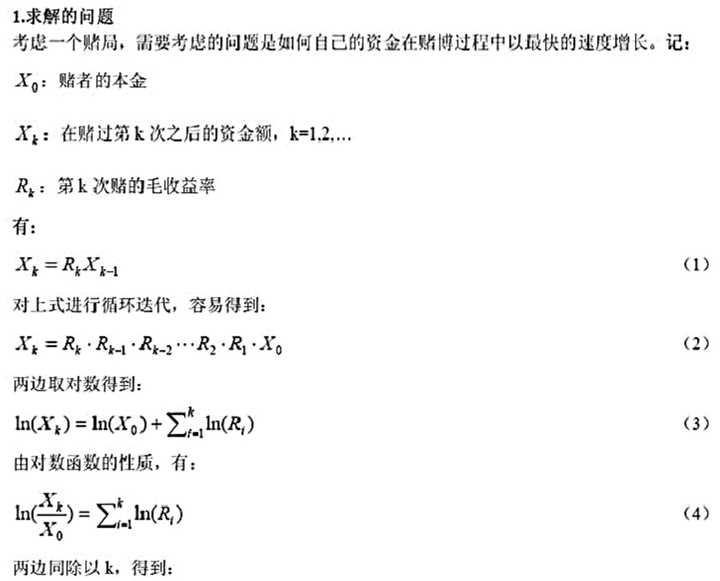 1.求解的问题

考虑一个赌局，需要考虑的问题是如何自己的资金在赌博过程中以最快的速度增长。记：

$X_0$：赌者的本金

$X_k$：在赌过第 k 次之后的资金额，k=1,2,...

$R_k$：第 k 次赌的毛收益率

有：

$X_k = R_k X_{k-1}$ （1）

对上式进行循环迭代，容易得到：

$X_k = R_k \cdot R_{k-1} \cdot R_{k-2} \cdots R_2 \cdot R_1 \cdot X_0$ （2）

两边取对数得到：

$\ln(X_k) = \ln(X_0) + \sum_{i=1}^{k} \ln(R_i)$ （3）

由对数函数的性质，有：

$\ln(\frac{X_k}{X_0}) = \sum_{i=1}^{k} \ln(R_i)$ （4）

两边同除以 k，得到：